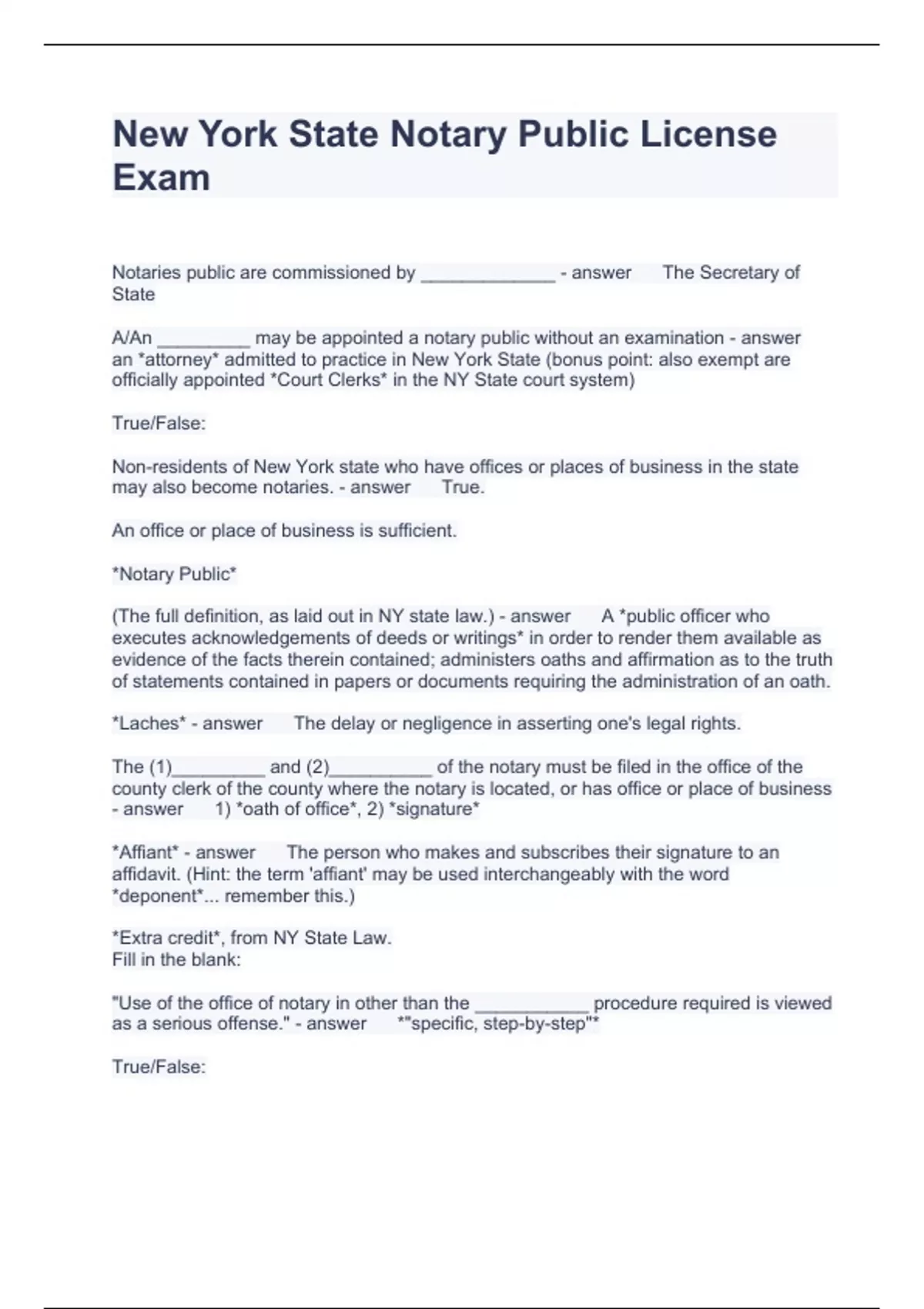 New York State Notary Public License Exam

Notaries public are commissioned by ____ - answer The Secretary of State

A/An ____ may be appointed a notary public without an examination - answer an *attorney* admitted to practice in New York State (bonus point: also exempt are officially appointed *Court Clerks* in the NY State court system)

True/False:

Non-residents of New York state who have offices or places of business in the state may also become notaries. - answer True.

An office or place of business is sufficient.

*Notary Public*

(The full definition, as laid out in NY state law.) - answer A *public officer who executes acknowledgements of deeds or writings* in order to render them available as evidence of the facts therein contained; administers oaths and affirmation as to the truth of statements contained in papers or documents requiring the administration of an oath.

*Laches* - answer The delay or negligence in asserting one's legal rights.

The (1)____ and (2)____ of the notary must be filed in the office of the county clerk of the county where the notary is located, or has office or place of business - answer 1) *oath of office*, 2) *signature*

*Affiant* - answer The person who makes and subscribes their signature to an affidavit. (Hint: the term 'affiant' may be used interchangeably with the word *deponent*... remember this.)

*Extra credit*, from NY State Law.
Fill in the blank:

"Use of the office of notary in other than the ____ procedure required is viewed as a serious offense." - answer *"specific, step-by-step"*

True/False: